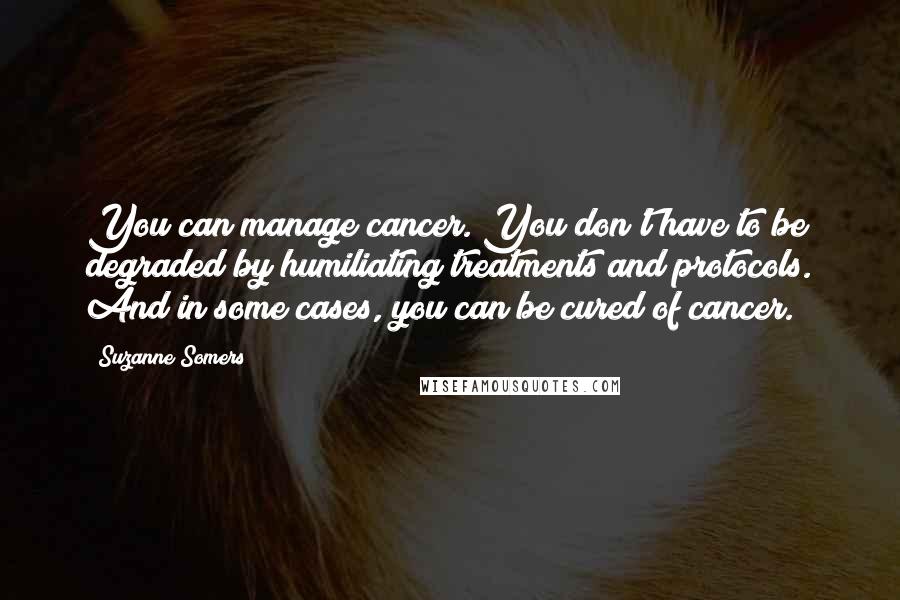 You can manage cancer. You don't have to be degraded by humiliating treatments and protocols. And in some cases, you can be cured of cancer.

Suzanne Somers

WISEFAMOUSQUOTES.COM